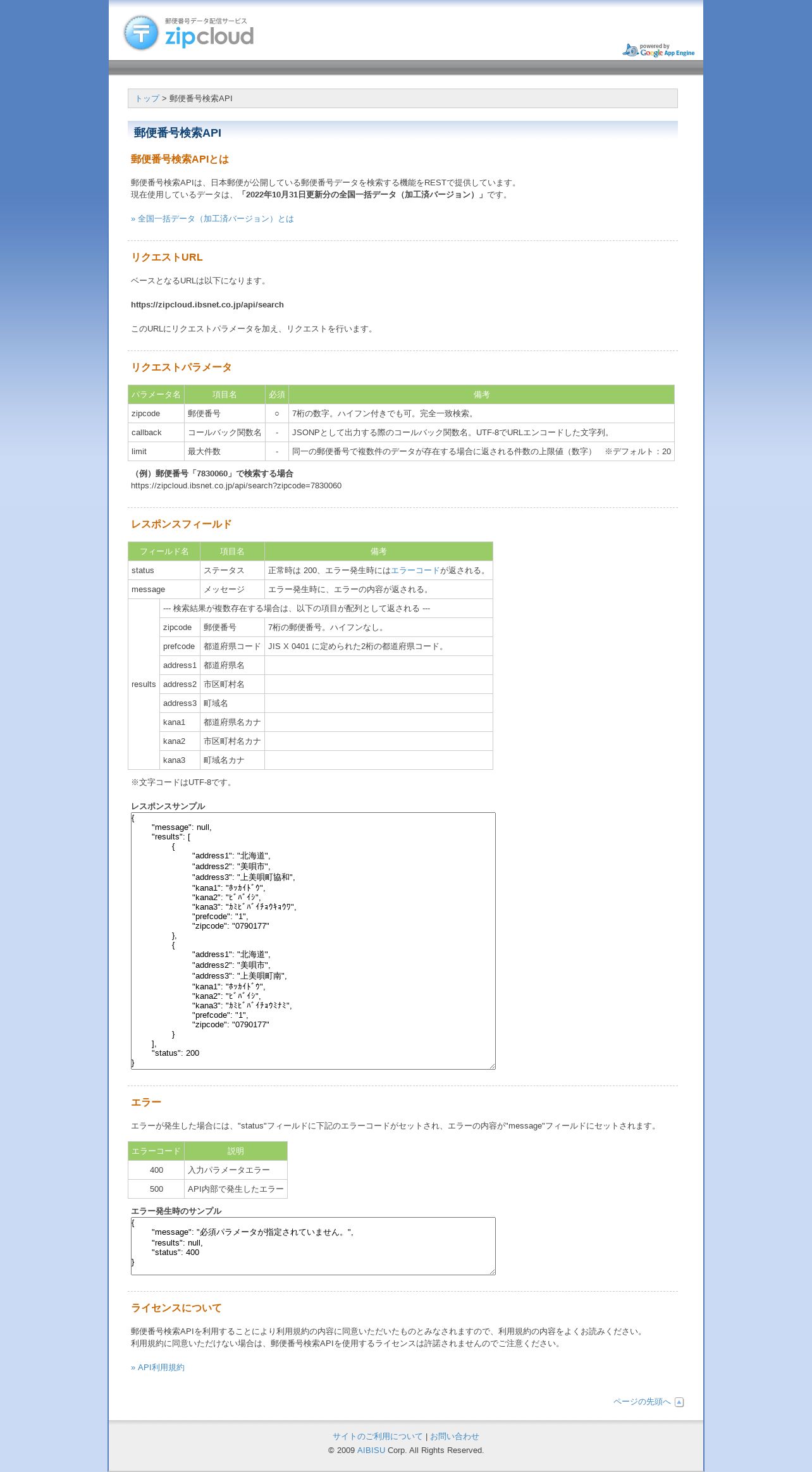 郵便番号データ配信サービス
zipcloud

powered by Google App Engine

トップ > 郵便番号検索API

郵便番号検索API

郵便番号検索APIとは

郵便番号検索APIは、日本郵便が公開している郵便番号データを検索する機能をRESTで提供しています。
現在使用しているデータは、「2022年10月31日更新分の全国一括データ（加工済バージョン）」です。

» 全国一括データ（加工済バージョン）とは

リクエストURL

ベースとなるURLは以下になります。

https://zipcloud.ibsnet.co.jp/api/search

このURLにリクエストパラメータを加え、リクエストを行います。

リクエストパラメータ

| パラメータ名 | 項目名 | 必須 | 備考 |
|---|---|---|---|
| zipcode | 郵便番号 | ○ | 7桁の数字。ハイフン付きでも可。完全一致検索。 |
| callback | コールバック関数名 | - | JSONPとして出力する際のコールバック関数名。UTF-8でURLエンコードした文字列。 |
| limit | 最大件数 | - | 同一の郵便番号で複数件のデータが存在する場合に返される件数の上限値（数字）　※デフォルト：20 |

（例）郵便番号「7830060」で検索する場合
https://zipcloud.ibsnet.co.jp/api/search?zipcode=7830060

レスポンスフィールド

| フィールド名 | | 項目名 | 備考 |
|---|---|---|---|
| status | | ステータス | 正常時は 200、エラー発生時にはエラーコードが返される。 |
| message | | メッセージ | エラー発生時に、エラーの内容が返される。 |
| results | --- 検索結果が複数存在する場合は、以下の項目が配列として返される --- | | |
| | zipcode | 郵便番号 | 7桁の郵便番号。ハイフンなし。 |
| | prefcode | 都道府県コード | JIS X 0401 に定められた2桁の都道府県コード。 |
| | address1 | 都道府県名 | |
| | address2 | 市区町村名 | |
| | address3 | 町域名 | |
| | kana1 | 都道府県名カナ | |
| | kana2 | 市区町村名カナ | |
| | kana3 | 町域名カナ | |

※文字コードはUTF-8です。

レスポンスサンプル
{
"message": null,
"results": [
{
"address1": "北海道",
"address2": "美唄市",
"address3": "上美唄町協和",
"kana1": "ﾎｯｶｲﾄﾞｳ",
"kana2": "ﾋﾞﾊﾞｲｼ",
"kana3": "ｶﾐﾋﾞﾊﾞｲﾁｮｳｷｮｳﾜ",
"prefcode": "1",
"zipcode": "0790177"
},
{
"address1": "北海道",
"address2": "美唄市",
"address3": "上美唄町南",
"kana1": "ﾎｯｶｲﾄﾞｳ",
"kana2": "ﾋﾞﾊﾞｲｼ",
"kana3": "ｶﾐﾋﾞﾊﾞｲﾁｮｳﾐﾅﾐ",
"prefcode": "1",
"zipcode": "0790177"
}
],
"status": 200
}

エラー

エラーが発生した場合には、"status"フィールドに下記のエラーコードがセットされ、エラーの内容が"message"フィールドにセットされます。

| エラーコード | 説明 |
|---|---|
| 400 | 入力パラメータエラー |
| 500 | API内部で発生したエラー |

エラー発生時のサンプル
{
"message": "必須パラメータが指定されていません。",
"results": null,
"status": 400
}

ライセンスについて

郵便番号検索APIを利用することにより利用規約の内容に同意いただいたものとみなされますので、利用規約の内容をよくお読みください。
利用規約に同意いただけない場合は、郵便番号検索APIを使用するライセンスは許諾されませんのでご注意ください。

» API利用規約

ページの先頭へ

サイトのご利用について | お問い合わせ
© 2009 AIBISU Corp. All Rights Reserved.